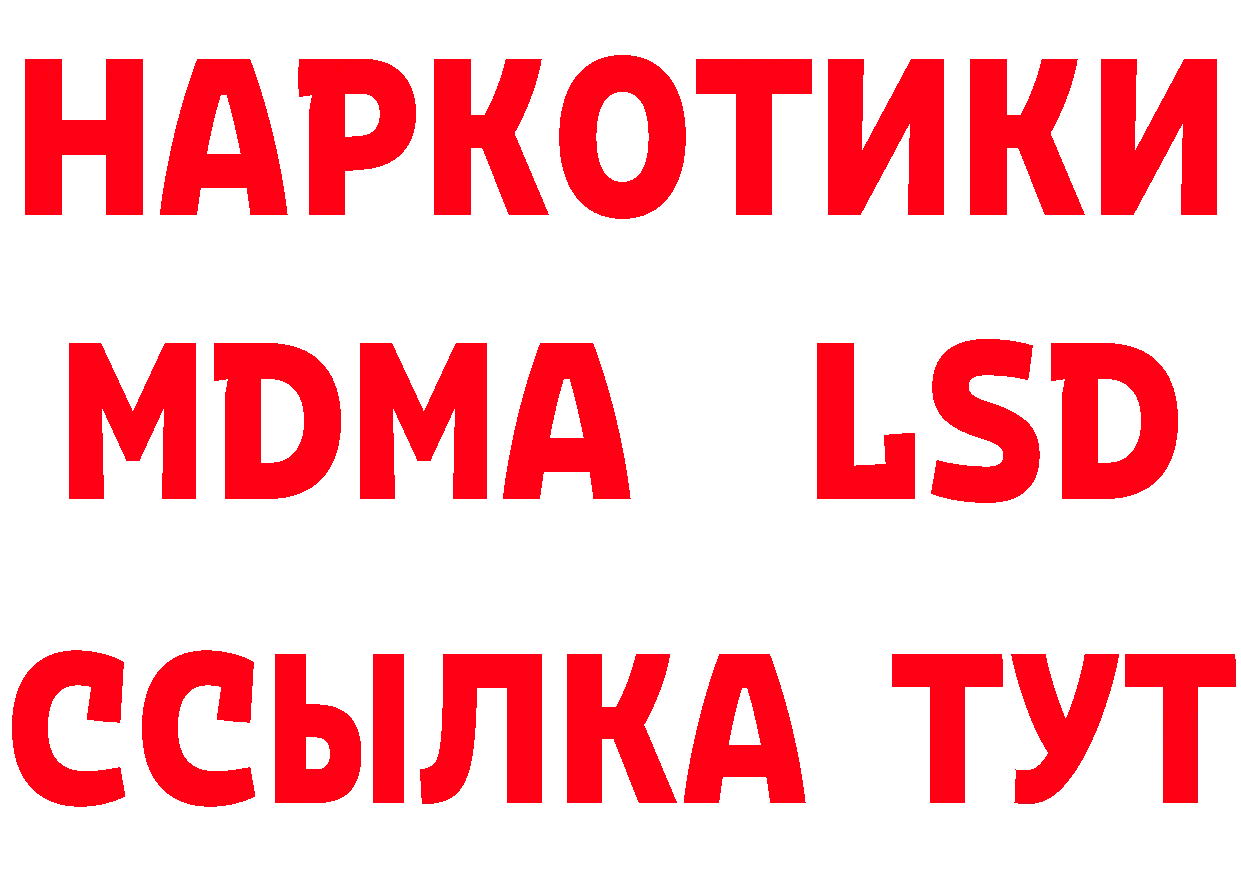 НАРКОТИКИ
MDMA LSD
ССЫЛКА ТУТ